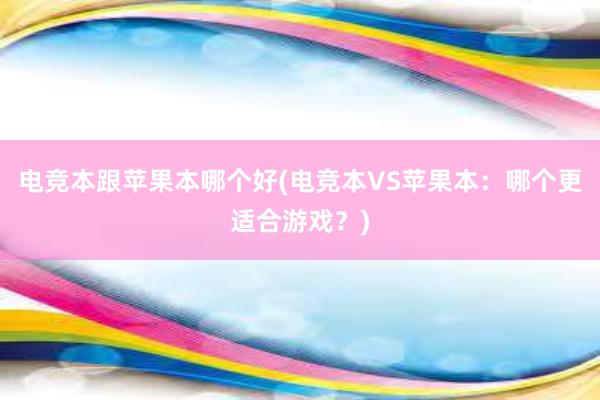 电竞本跟苹果本哪个好(电竞本VS苹果本：哪个更适合游戏？)